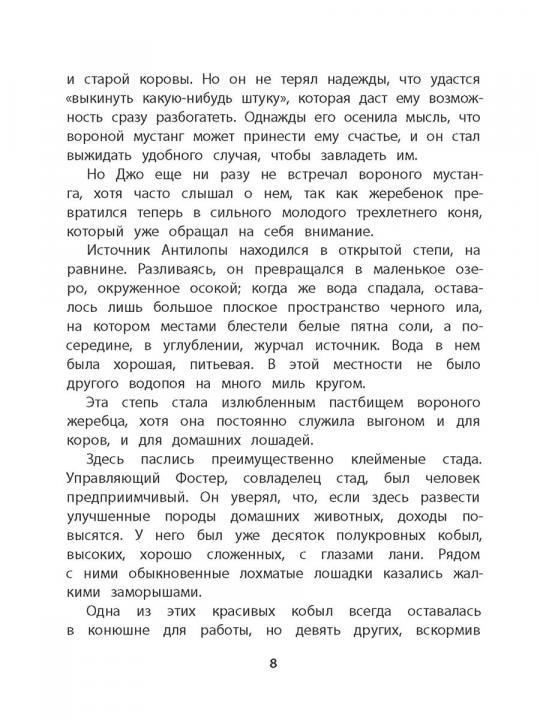 и старой коровы. Но он не терял надежды, что удастся «выкинуть какую-нибудь штуку», которая даст ему возможность сразу разбогатеть. Однажды его осенила мысль, что вороной мустанг может принести ему счастье, и он стал выжидать удобного случая, чтобы завладеть им.

Но Джо еще ни разу не встречал вороного мустанга, хотя часто слышал о нем, так как жеребенок превратился теперь в сильного молодого трехлетнего коня, который уже обращал на себя внимание.

Источник Антилопы находился в открытой степи, на равнине. Разливаясь, он превращался в маленькое озеро, окруженное осокой; когда же вода спадала, оставалось лишь большое плоское пространство черного ила, на котором местами блестели белые пятна соли, а посередине, в углублении, журчал источник. Вода в нем была хорошая, питьевая. В этой местности не было другого водопоя на много миль кругом.

Эта степь стала излюбленным пастбищем вороного жеребца, хотя она постоянно служила выгоном и для коров, и для домашних лошадей.

Здесь паслись преимущественно клейменые стада. Управляющий Фостер, совладелец стад, был человек предприимчивый. Он уверял, что, если здесь развести улучшенные породы домашних животных, доходы повысятся. У него был уже десяток полукровных кобыл, высоких, хорошо сложенных, с глазами лани. Рядом с ними обыкновенные лохматые лошадки казались жалкими заморышами.

Одна из этих красивых кобыл всегда оставалась в конюшне для работы, но девять других, вскормив

8